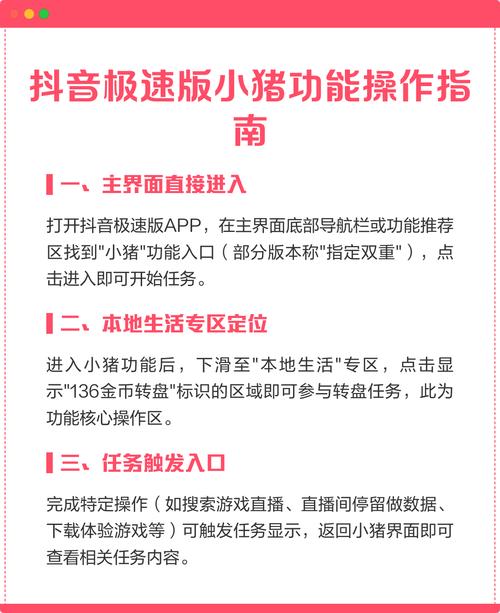 抖音极速版小猪功能操作指南

一、主界面直接进入

打开抖音极速版APP，在主界面底部导航栏或功能推荐区找到"小猪"功能入口（部分版本称"指定双重"），点击进入即可开始任务。

二、本地生活专区定位

进入小猪功能后，下滑至"本地生活"专区，点击显示"136金币转盘"标识的区域即可参与转盘任务，此为功能核心操作区。

三、任务触发入口

完成特定操作（如搜索游戏直播、直播间停留做数据、下载体验游戏等）可触发任务显示，返回小猪界面即可查看相关任务内容。